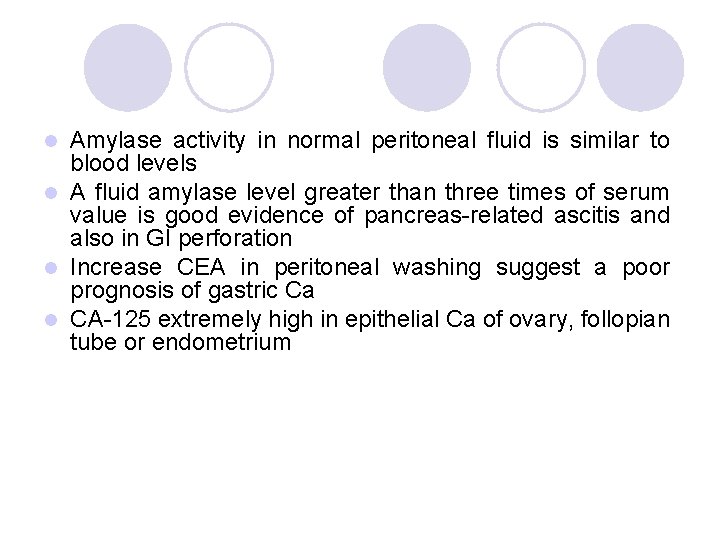 - Amylase activity in normal peritoneal fluid is similar to blood levels
- A fluid amylase level greater than three times of serum value is good evidence of pancreas-related ascitis and also in GI perforation
- Increase CEA in peritoneal washing suggest a poor prognosis of gastric Ca
- CA-125 extremely high in epithelial Ca of ovary, follopian tube or endometrium